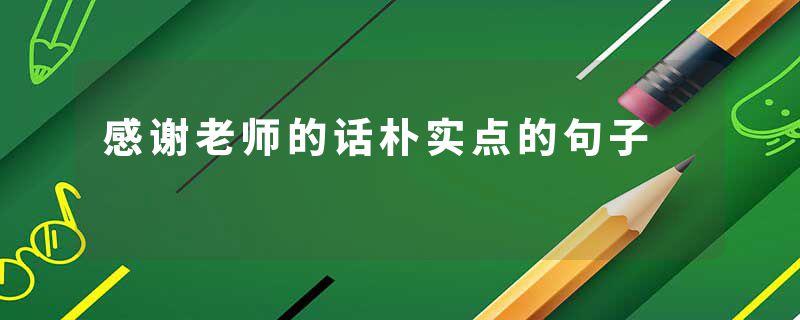 感谢老师的话朴实点的句子